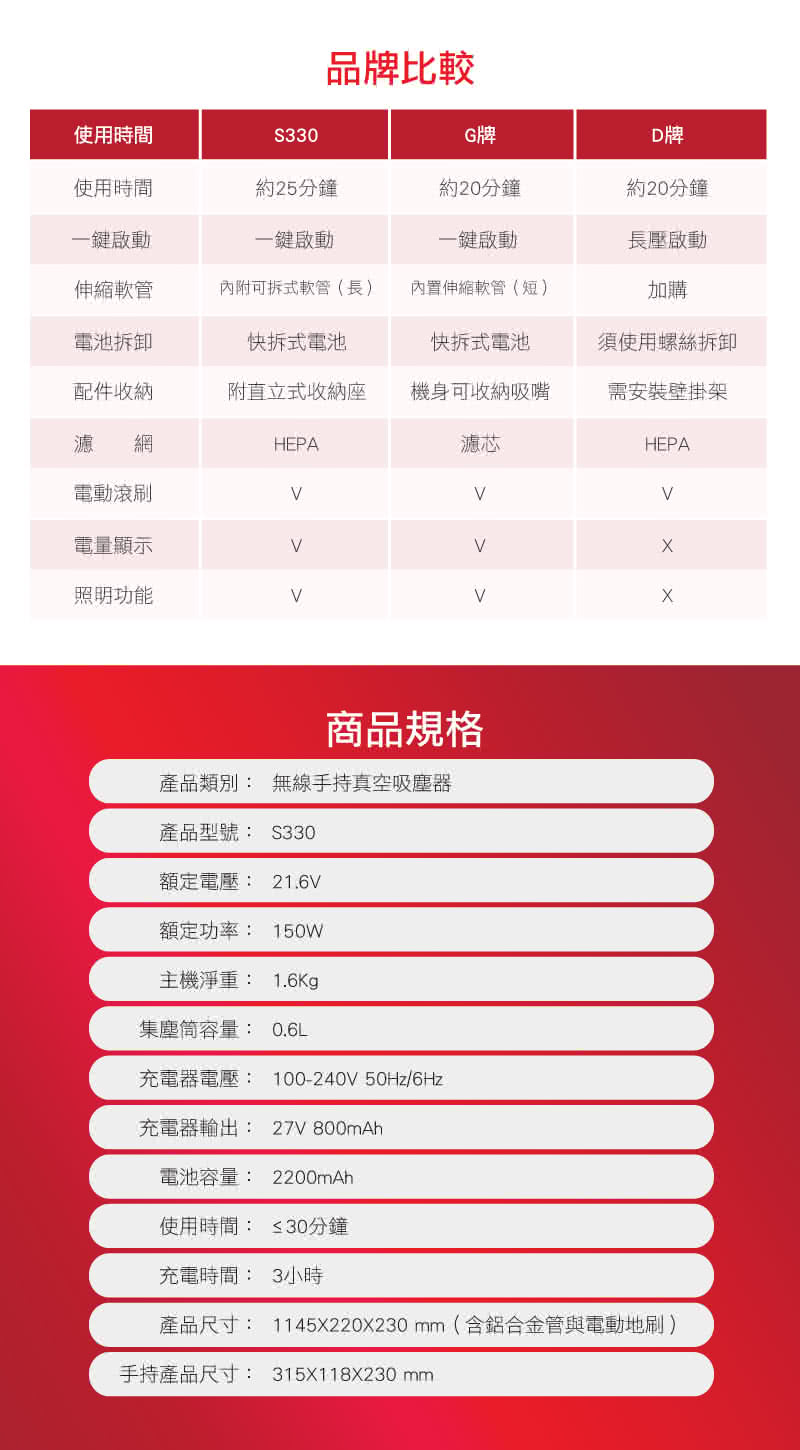 品牌比較

| 使用時間 | S330 | G牌 | D牌 |
|---|---|---|---|
| 使用時間 | 約25分鐘 | 約20分鐘 | 約20分鐘 |
| 一鍵啟動 | 一鍵啟動 | 一鍵啟動 | 長壓啟動 |
| 伸縮軟管 | 內附可拆式軟管（長） | 內置伸縮軟管（短） | 加購 |
| 電池拆卸 | 快拆式電池 | 快拆式電池 | 須使用螺絲拆卸 |
| 配件收納 | 附直立式收納座 | 機身可收納吸嘴 | 需安裝壁掛架 |
| 濾　網 | HEPA | 濾芯 | HEPA |
| 電動滾刷 | V | V | V |
| 電量顯示 | V | V | X |
| 照明功能 | V | V | X |

商品規格

產品類別： 無線手持真空吸塵器

產品型號： S330

額定電壓： 21.6V

額定功率： 150W

主機淨重： 1.6Kg

集塵筒容量： 0.6L

充電器電壓： 100-240V 50Hz/6Hz

充電器輸出： 27V 800mAh

電池容量： 2200mAh

使用時間： ≤30分鐘

充電時間： 3小時

產品尺寸： 1145X220X230 mm（含鋁合金管與電動地刷）

手持產品尺寸： 315X118X230 mm